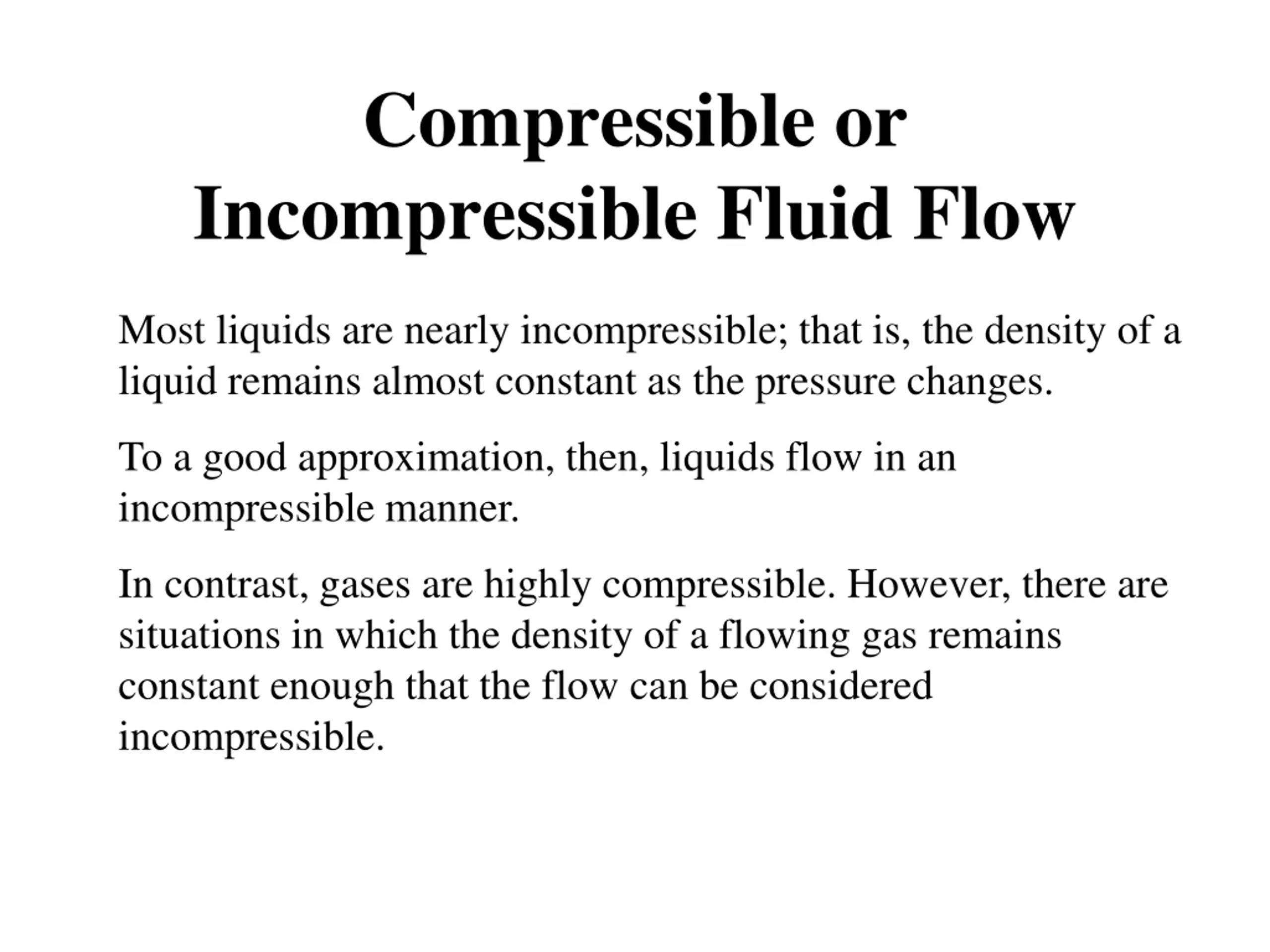 Compressible or Incompressible Fluid Flow

Most liquids are nearly incompressible; that is, the density of a liquid remains almost constant as the pressure changes.

To a good approximation, then, liquids flow in an incompressible manner.

In contrast, gases are highly compressible. However, there are situations in which the density of a flowing gas remains constant enough that the flow can be considered incompressible.